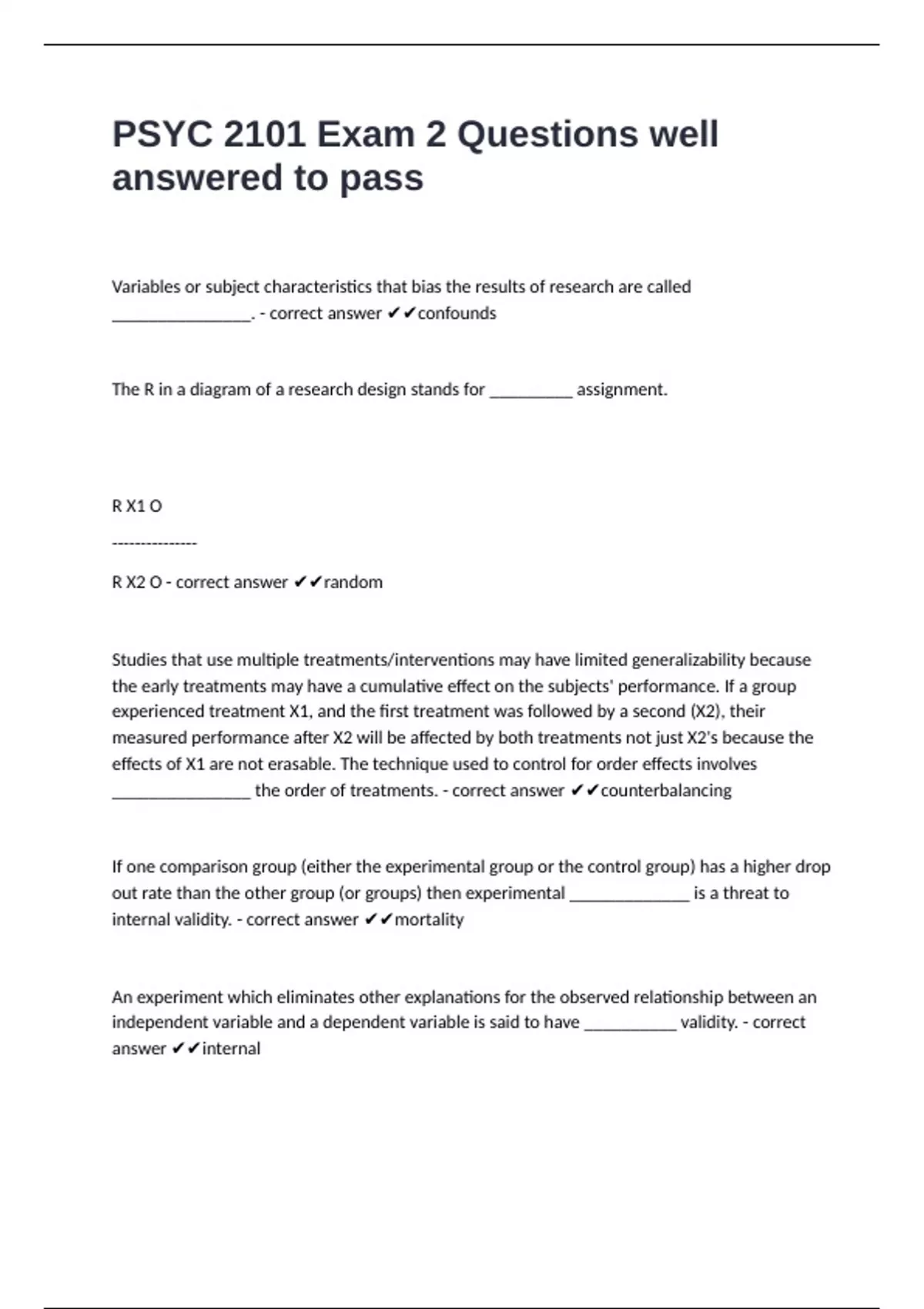 PSYC 2101 Exam 2 Questions well answered to pass

Variables or subject characteristics that bias the results of research are called ________________. - correct answer ✔✔confounds

The R in a diagram of a research design stands for __________ assignment.

R X1 O

---------------

R X2 O - correct answer ✔✔random

Studies that use multiple treatments/interventions may have limited generalizability because the early treatments may have a cumulative effect on the subjects' performance. If a group experienced treatment X1, and the first treatment was followed by a second (X2), their measured performance after X2 will be affected by both treatments not just X2's because the effects of X1 are not erasable. The technique used to control for order effects involves ________________ the order of treatments. - correct answer ✔✔counterbalancing

If one comparison group (either the experimental group or the control group) has a higher drop out rate than the other group (or groups) then experimental ______________ is a threat to internal validity. - correct answer ✔✔mortality

An experiment which eliminates other explanations for the observed relationship between an independent variable and a dependent variable is said to have ___________ validity. - correct answer ✔✔internal